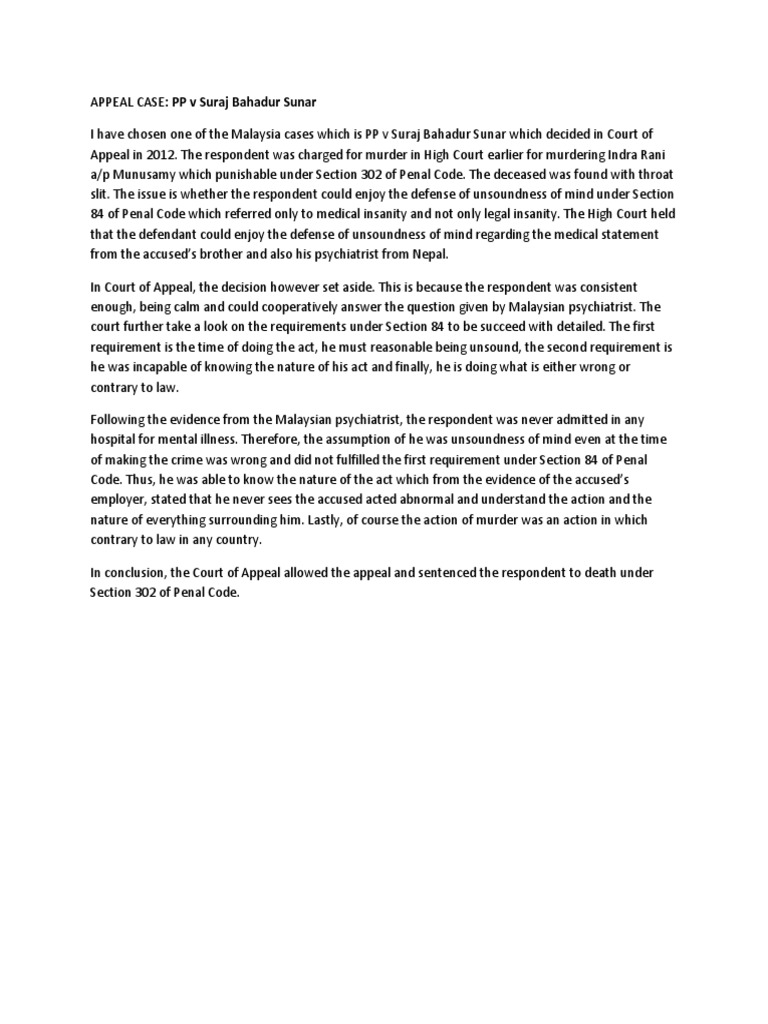 APPEAL CASE: PP v Suraj Bahadur Sunar

I have chosen one of the Malaysia cases which is PP v Suraj Bahadur Sunar which decided in Court of Appeal in 2012. The respondent was charged for murder in High Court earlier for murdering Indra Rani a/p Munusamy which punishable under Section 302 of Penal Code. The deceased was found with throat slit. The issue is whether the respondent could enjoy the defense of unsoundness of mind under Section 84 of Penal Code which referred only to medical insanity and not only legal insanity. The High Court held that the defendant could enjoy the defense of unsoundness of mind regarding the medical statement from the accused's brother and also his psychiatrist from Nepal.

In Court of Appeal, the decision however set aside. This is because the respondent was consistent enough, being calm and could cooperatively answer the question given by Malaysian psychiatrist. The court further take a look on the requirements under Section 84 to be succeed with detailed. The first requirement is the time of doing the act, he must reasonable being unsound, the second requirement is he was incapable of knowing the nature of his act and finally, he is doing what is either wrong or contrary to law.

Following the evidence from the Malaysian psychiatrist, the respondent was never admitted in any hospital for mental illness. Therefore, the assumption of he was unsoundness of mind even at the time of making the crime was wrong and did not fulfilled the first requirement under Section 84 of Penal Code. Thus, he was able to know the nature of the act which from the evidence of the accused's employer, stated that he never sees the accused acted abnormal and understand the action and the nature of everything surrounding him. Lastly, of course the action of murder was an action in which contrary to law in any country.

In conclusion, the Court of Appeal allowed the appeal and sentenced the respondent to death under Section 302 of Penal Code.